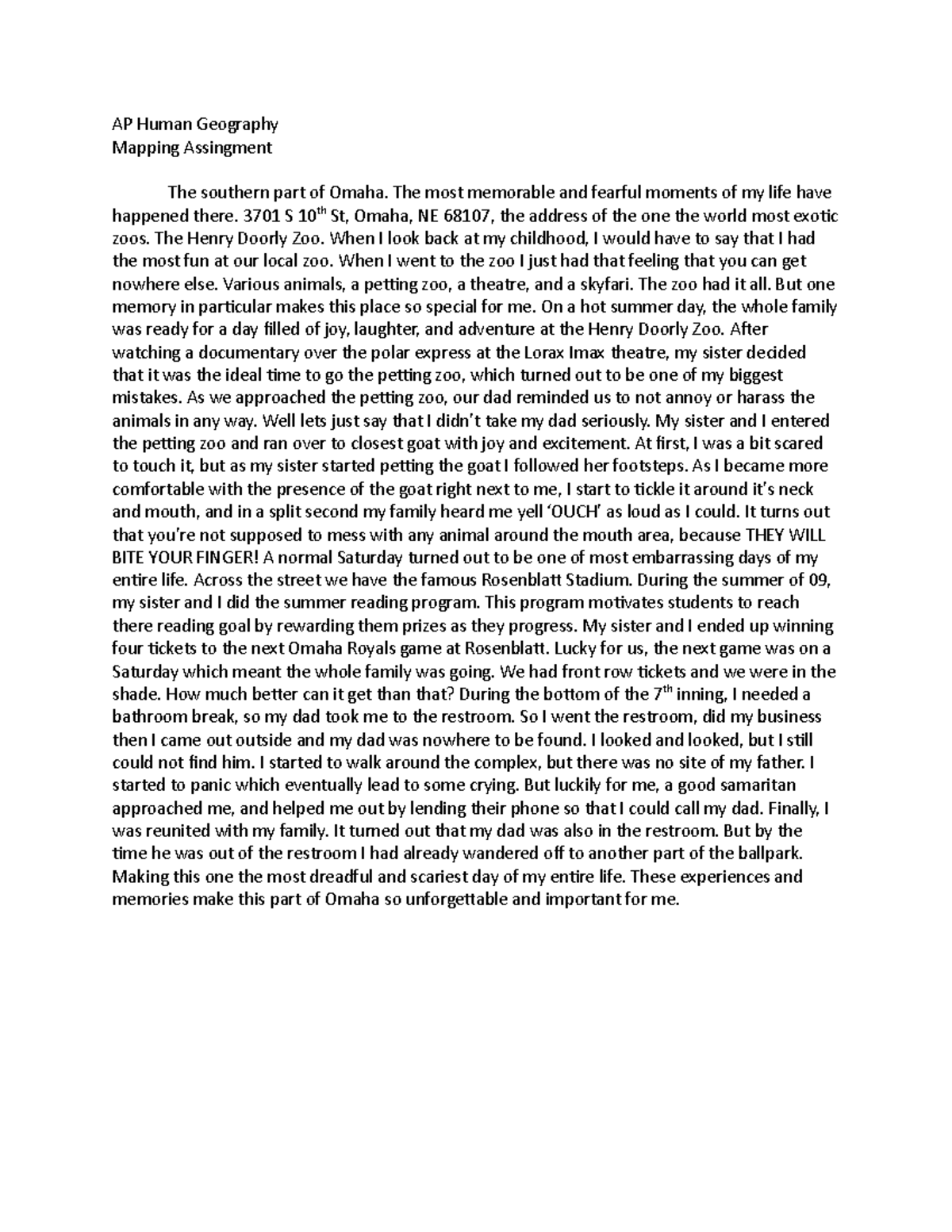 AP Human Geography
Mapping Assingment

The southern part of Omaha. The most memorable and fearful moments of my life have happened there. 3701 S 10$^{th}$ St, Omaha, NE 68107, the address of the one the world most exotic zoos. The Henry Doorly Zoo. When I look back at my childhood, I would have to say that I had the most fun at our local zoo. When I went to the zoo I just had that feeling that you can get nowhere else. Various animals, a petting zoo, a theatre, and a skyfari. The zoo had it all. But one memory in particular makes this place so special for me. On a hot summer day, the whole family was ready for a day filled of joy, laughter, and adventure at the Henry Doorly Zoo. After watching a documentary over the polar express at the Lorax Imax theatre, my sister decided that it was the ideal time to go the petting zoo, which turned out to be one of my biggest mistakes. As we approached the petting zoo, our dad reminded us to not annoy or harass the animals in any way. Well lets just say that I didn't take my dad seriously. My sister and I entered the petting zoo and ran over to closest goat with joy and excitement. At first, I was a bit scared to touch it, but as my sister started petting the goat I followed her footsteps. As I became more comfortable with the presence of the goat right next to me, I start to tickle it around it's neck and mouth, and in a split second my family heard me yell 'OUCH' as loud as I could. It turns out that you're not supposed to mess with any animal around the mouth area, because THEY WILL BITE YOUR FINGER! A normal Saturday turned out to be one of most embarrassing days of my entire life. Across the street we have the famous Rosenblatt Stadium. During the summer of 09, my sister and I did the summer reading program. This program motivates students to reach there reading goal by rewarding them prizes as they progress. My sister and I ended up winning four tickets to the next Omaha Royals game at Rosenblatt. Lucky for us, the next game was on a Saturday which meant the whole family was going. We had front row tickets and we were in the shade. How much better can it get than that? During the bottom of the 7$^{th}$ inning, I needed a bathroom break, so my dad took me to the restroom. So I went the restroom, did my business then I came out outside and my dad was nowhere to be found. I looked and looked, but I still could not find him. I started to walk around the complex, but there was no site of my father. I started to panic which eventually lead to some crying. But luckily for me, a good samaritan approached me, and helped me out by lending their phone so that I could call my dad. Finally, I was reunited with my family. It turned out that my dad was also in the restroom. But by the time he was out of the restroom I had already wandered off to another part of the ballpark. Making this one the most dreadful and scariest day of my entire life. These experiences and memories make this part of Omaha so unforgettable and important for me.